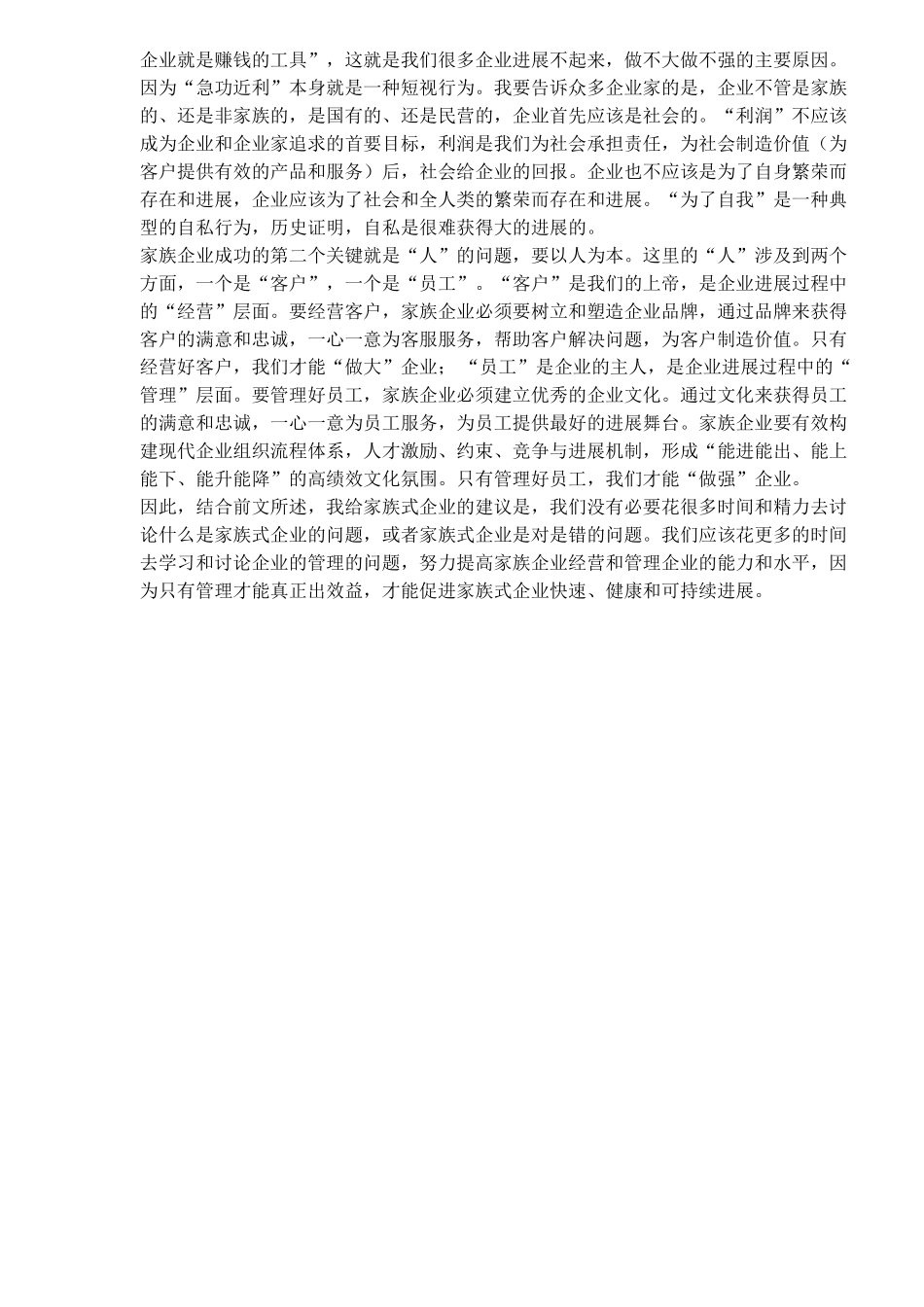 企业就是赚钱的工具”，这就是我们很多企业进展不起来，做不大做不强的主要原因。因为“急功近利”本身就是一种短视行为。我要告诉众多企业家的是，企业不管是家族的、还是非家族的，是国有的、还是民营的，企业首先应该是社会的。“利润”不应该成为企业和企业家追求的首要目标，利润是我们为社会承担责任，为社会制造价值（为客户提供有效的产品和服务）后，社会给企业的回报。企业也不应该是为了自身繁荣而存在和进展，企业应该为了社会和全人类的繁荣而存在和进展。“为了自我”是一种典型的自私行为，历史证明，自私是很难获得大的进展的。

家族企业成功的第二个关键就是“人”的问题，要以人为本。这里的“人”涉及到两个方面，一个是“客户”，一个是“员工”。“客户”是我们的上帝，是企业进展过程中的“经营”层面。要经营客户，家族企业必须要树立和塑造企业品牌，通过品牌来获得客户的满意和忠诚，一心一意为客服服务，帮助客户解决问题，为客户制造价值。只有经营好客户，我们才能“做大”企业；“员工”是企业的主人，是企业进展过程中的“管理”层面。要管理好员工，家族企业必须建立优秀的企业文化。通过文化来获得员工的满意和忠诚，一心一意为员工服务，为员工提供最好的进展舞台。家族企业要有效构建现代企业组织流程体系，人才激励、约束、竞争与进展机制，形成“能进能出、能上能下、能升能降”的高绩效文化氛围。只有管理好员工，我们才能“做强”企业。

因此，结合前文所述，我给家族式企业的建议是，我们没有必要花很多时间和精力去讨论什么是家族式企业的问题，或者家族式企业是对是错的问题。我们应该花更多的时间去学习和讨论企业的管理的问题，努力提高家族企业经营和管理企业的能力和水平，因为只有管理才能真正出效益，才能促进家族式企业快速、健康和可持续进展。